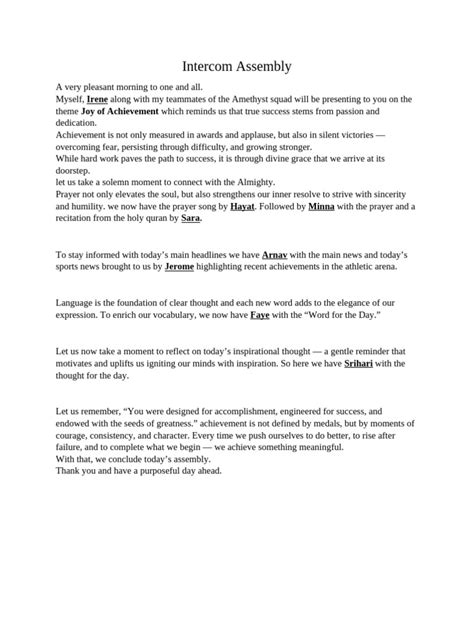 Intercom Assembly

A very pleasant morning to one and all.

Myself, Irene along with my teammates of the Amethyst squad will be presenting to you on the theme Joy of Achievement which reminds us that true success stems from passion and dedication.

Achievement is not only measured in awards and applause, but also in silent victories — overcoming fear, persisting through difficulty, and growing stronger.

While hard work paves the path to success, it is through divine grace that we arrive at its doorstep.

let us take a solemn moment to connect with the Almighty.

Prayer not only elevates the soul, but also strengthens our inner resolve to strive with sincerity and humility. we now have the prayer song by Hayat. Followed by Minna with the prayer and a recitation from the holy quran by Sara.

To stay informed with today's main headlines we have Arnav with the main news and today's sports news brought to us by Jerome highlighting recent achievements in the athletic arena.

Language is the foundation of clear thought and each new word adds to the elegance of our expression. To enrich our vocabulary, we now have Faye with the "Word for the Day."

Let us now take a moment to reflect on today's inspirational thought — a gentle reminder that motivates and uplifts us igniting our minds with inspiration. So here we have Srihari with the thought for the day.

Let us remember, "You were designed for accomplishment, engineered for success, and endowed with the seeds of greatness." achievement is not defined by medals, but by moments of courage, consistency, and character. Every time we push ourselves to do better, to rise after failure, and to complete what we begin — we achieve something meaningful.

With that, we conclude today's assembly.

Thank you and have a purposeful day ahead.